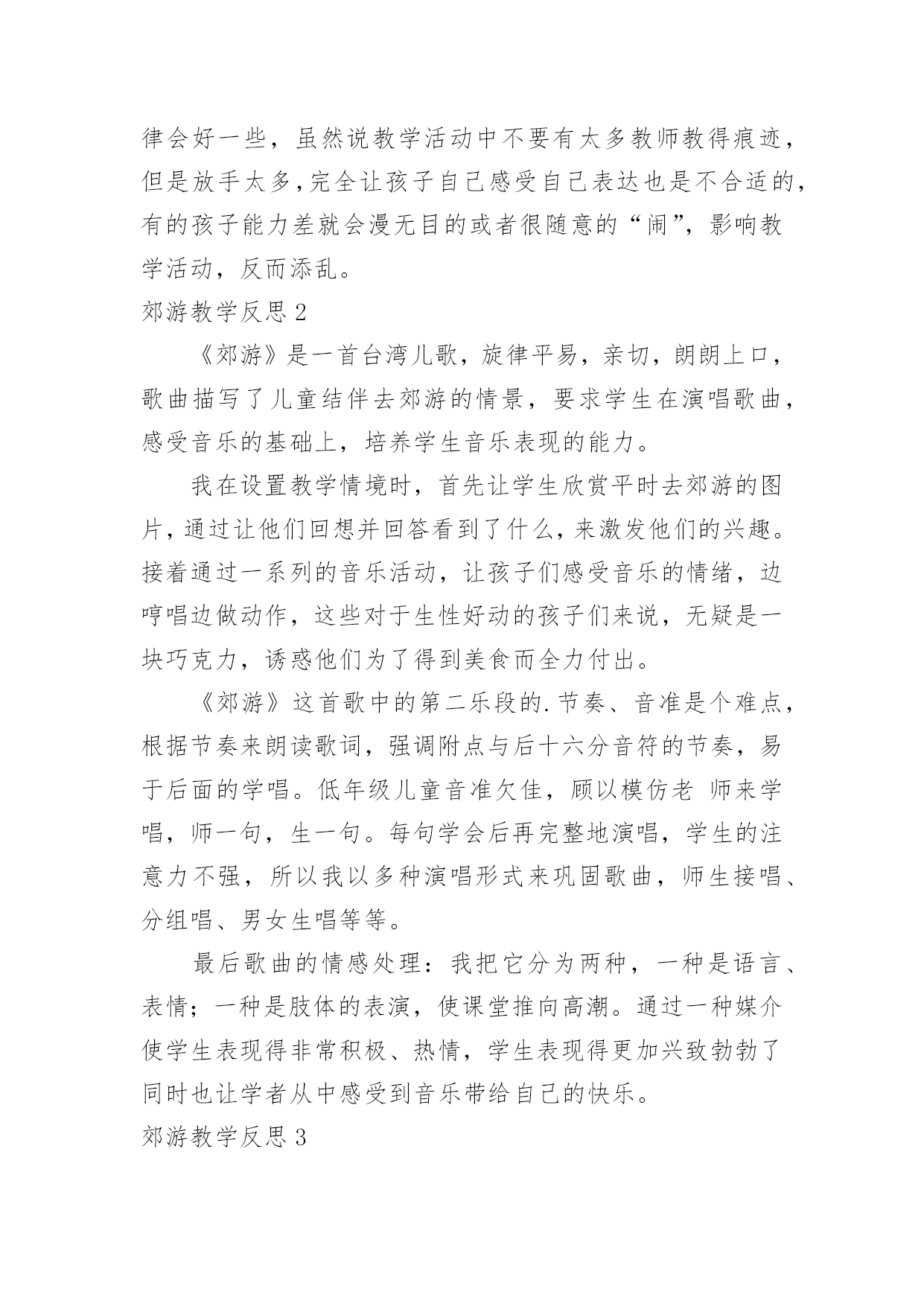 律会好一些，虽然说教学活动中不要有太多教师教得痕迹，但是放手太多，完全让孩子自己感受自己表达也是不合适的，有的孩子能力差就会漫无目的或者很随意的“闹”，影响教学活动，反而添乱。

郊游教学反思 2

《郊游》是一首台湾儿歌，旋律平易，亲切，朗朗上口，歌曲描写了儿童结伴去郊游的情景，要求学生在演唱歌曲，感受音乐的基础上，培养学生音乐表现的能力。

我在设置教学情境时，首先让学生欣赏平时去郊游的图片，通过让他们回想并回答看到了什么，来激发他们的兴趣。接着通过一系列的音乐活动，让孩子们感受音乐的情绪，边哼唱边做动作，这些对于生性好动的孩子们来说，无疑是一块巧克力，诱惑他们为了得到美食而全力付出。

《郊游》这首歌中的第二乐段的.节奏、音准是个难点，根据节奏来朗读歌词，强调附点与后十六分音符的节奏，易于后面的学唱。低年级儿童音准欠佳，顾以模仿老 师来学唱，师一句，生一句。每句学会后再完整地演唱，学生的注意力不强，所以我以多种演唱形式来巩固歌曲，师生接唱、分组唱、男女生唱等等。

最后歌曲的情感处理：我把它分为两种，一种是语言、表情；一种是肢体的表演，使课堂推向高潮。通过一种媒介使学生表现得非常积极、热情，学生表现得更加兴致勃勃了同时也让学者从中感受到音乐带给自己的快乐。

郊游教学反思 3